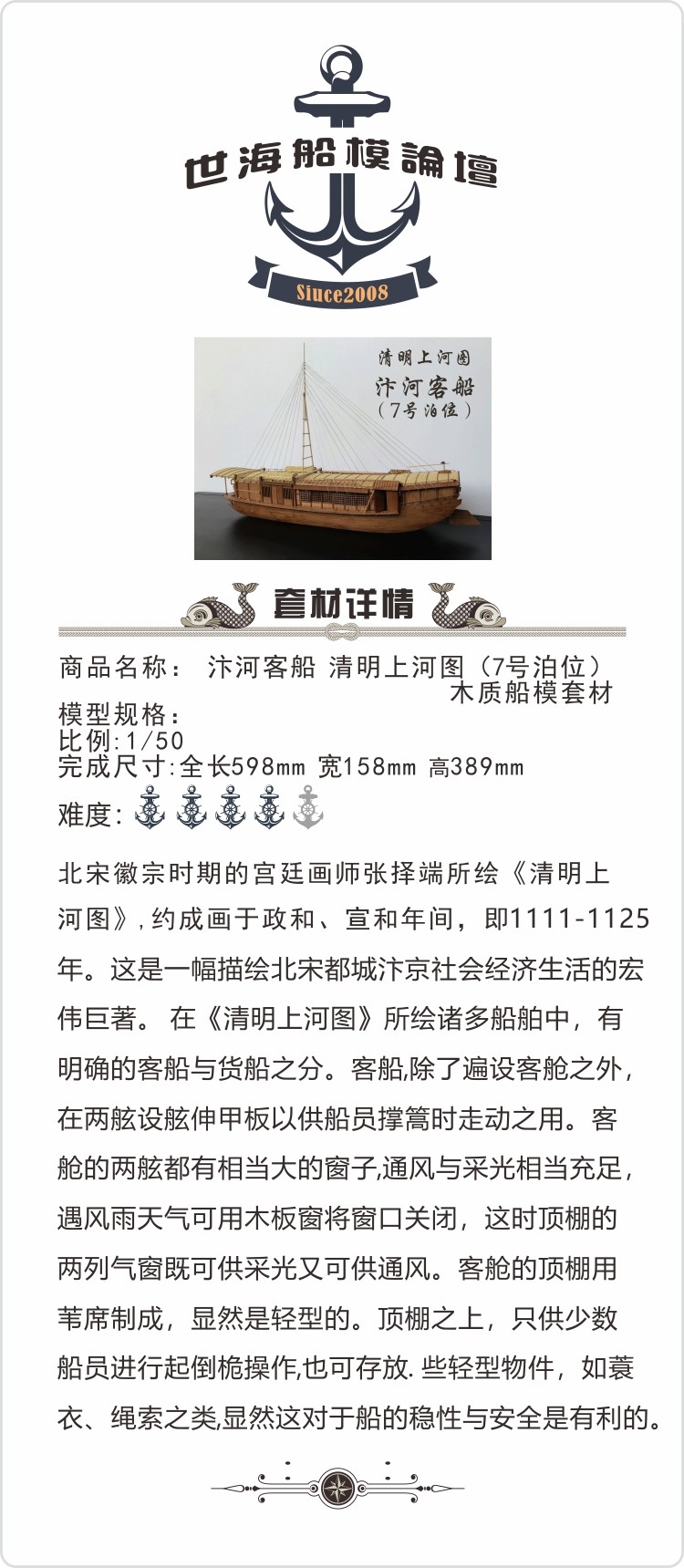 世海船模論壇

Siuce2008

清明上河图
汴河客船
（7号泊位）

套材详情

商品名称： 汴河客船 清明上河图（7号泊位）木质船模套材
模型规格：
比例:1/50
完成尺寸:全长598mm 宽158mm 高389mm
难度:

北宋徽宗时期的宫廷画师张择端所绘《清明上河图》,约成画于政和、宣和年间，即1111-1125年。这是一幅描绘北宋都城汴京社会经济生活的宏伟巨著。 在《清明上河图》所绘诸多船舶中，有明确的客船与货船之分。客船,除了遍设客舱之外，在两舷设舷伸甲板以供船员撑篙时走动之用。客舱的两舷都有相当大的窗子,通风与采光相当充足，遇风雨天气可用木板窗将窗口关闭，这时顶棚的两列气窗既可供采光又可供通风。客舱的顶棚用苇席制成，显然是轻型的。顶棚之上，只供少数船员进行起倒桅操作,也可存放.些轻型物件，如蓑衣、绳索之类,显然这对于船的稳性与安全是有利的。